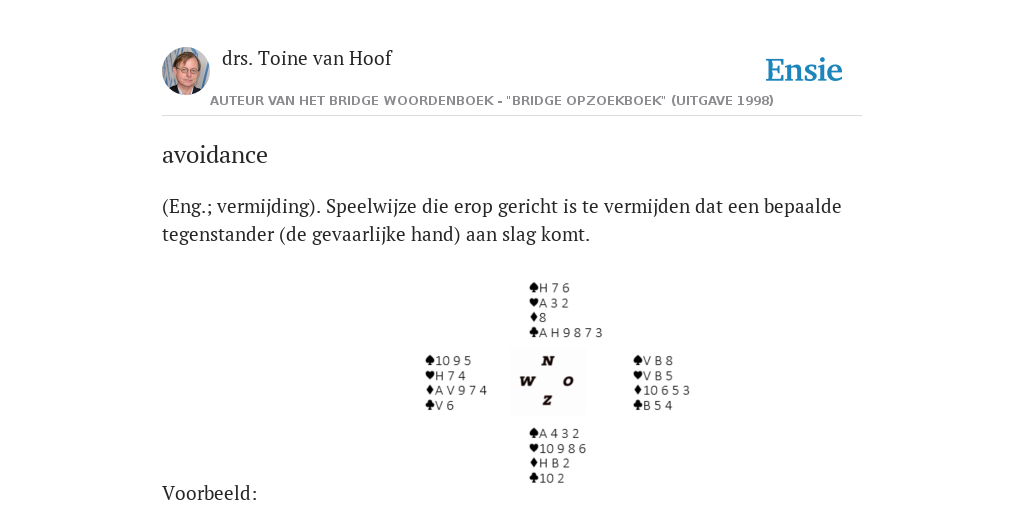 drs. Toine van Hoof

Ensie

AUTEUR VAN HET BRIDGE WOORDENBOEK - "BRIDGE OPZOEKBOEK" (UITGAVE 1998)

avoidance

(Eng.; vermijding). Speelwijze die erop gericht is te vermijden dat een bepaalde tegenstander (de gevaarlijke hand) aan slag komt.

♠H 7 6
♥A 3 2
♦8
♣A H 9 8 7 3

♠10 9 5
♥H 7 4
♦A V 9 7 4
♣V 6

N
W O
Z

♠V B 8
♥V B 5
♦10 6 5 3
♣B 5 4

♠A 4 3 2
♥10 9 8 6
♦H B 2
♣10 2

Voorbeeld: